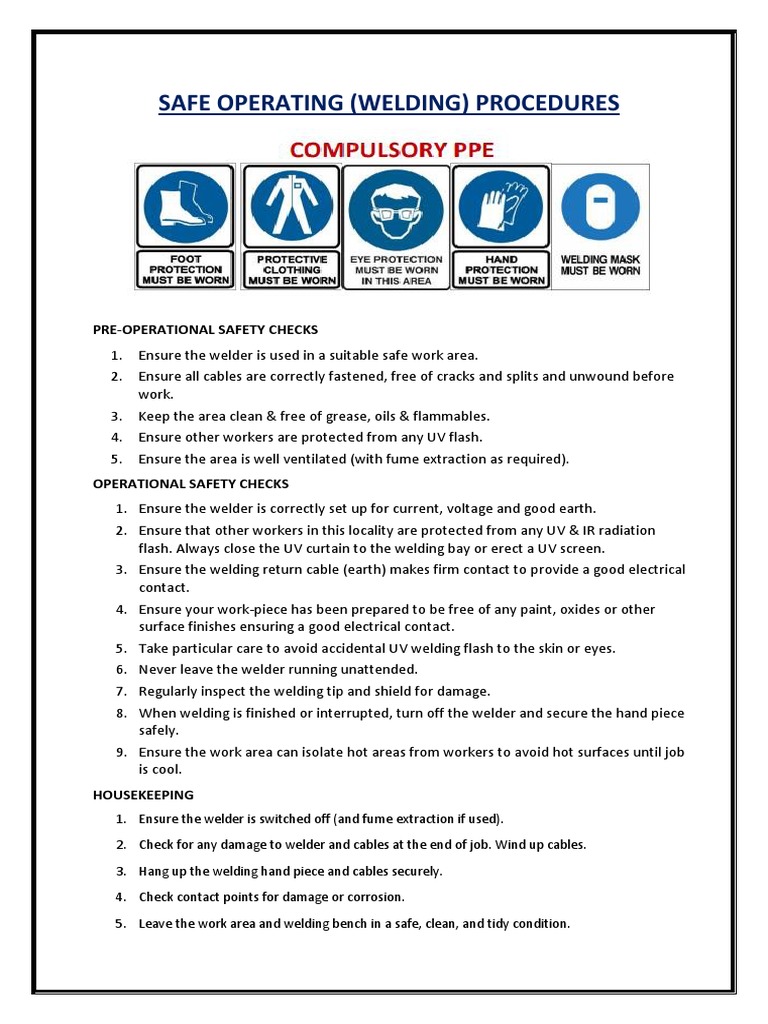 SAFE OPERATING (WELDING) PROCEDURES

COMPULSORY PPE

FOOT PROTECTION MUST BE WORN

PROTECTIVE CLOTHING MUST BE WORN

EYE PROTECTION MUST BE WORN IN THIS AREA

HAND PROTECTION MUST BE WORN

WELDING MASK MUST BE WORN

PRE-OPERATIONAL SAFETY CHECKS

1. Ensure the welder is used in a suitable safe work area.
2. Ensure all cables are correctly fastened, free of cracks and splits and unwound before work.
3. Keep the area clean & free of grease, oils & flammables.
4. Ensure other workers are protected from any UV flash.
5. Ensure the area is well ventilated (with fume extraction as required).

OPERATIONAL SAFETY CHECKS

1. Ensure the welder is correctly set up for current, voltage and good earth.
2. Ensure that other workers in this locality are protected from any UV & IR radiation flash. Always close the UV curtain to the welding bay or erect a UV screen.
3. Ensure the welding return cable (earth) makes firm contact to provide a good electrical contact.
4. Ensure your work-piece has been prepared to be free of any paint, oxides or other surface finishes ensuring a good electrical contact.
5. Take particular care to avoid accidental UV welding flash to the skin or eyes.
6. Never leave the welder running unattended.
7. Regularly inspect the welding tip and shield for damage.
8. When welding is finished or interrupted, turn off the welder and secure the hand piece safely.
9. Ensure the work area can isolate hot areas from workers to avoid hot surfaces until job is cool.

HOUSEKEEPING

1. Ensure the welder is switched off (and fume extraction if used).
2. Check for any damage to welder and cables at the end of job. Wind up cables.
3. Hang up the welding hand piece and cables securely.
4. Check contact points for damage or corrosion.
5. Leave the work area and welding bench in a safe, clean, and tidy condition.